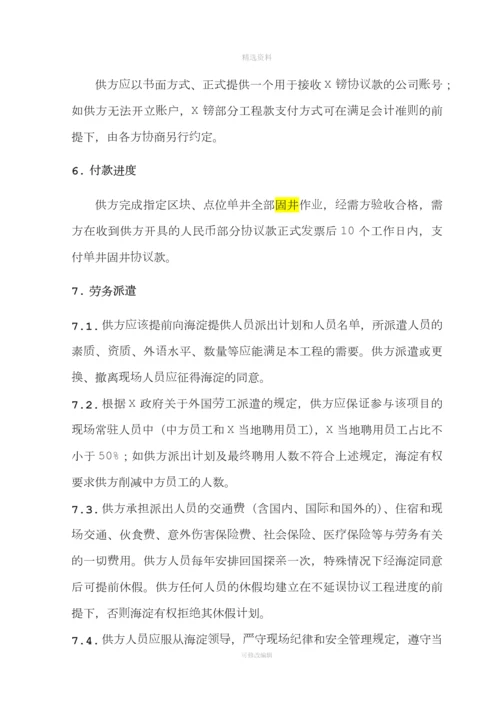 精选资料

供方应以书面方式、正式提供一个用于接收 X 镑协议款的公司账号；如供方无法开立账户，X 镑部分工程款支付方式可在满足会计准则的前提下，由各方协商另行约定。

6. 付款进度

供方完成指定区块、点位单井全部固井作业，经需方验收合格，需方在收到供方开具的人民币部分协议款正式发票后 10 个工作日内，支付单井固井协议款。

7. 劳务派遣

7.1. 供方应该提前向海淀提供人员派出计划和人员名单，所派遣人员的素质、资质、外语水平、数量等应能满足本工程的需要。供方派遣或更换、撤离现场人员应征得海淀的同意。

7.2. 根据 X 政府关于外国劳工派遣的规定，供方应保证参与该项目的现场常驻人员中（中方员工和 X 当地聘用员工），X 当地聘用员工占比不小于 50%；如供方派出计划及最终聘用人数不符合上述规定，海淀有权要求供方削减中方员工的人数。

7.3. 供方承担派出人员的交通费（含国内、国际和国外的）、住宿和现场交通、伙食费、意外伤害保险费、社会保险、医疗保险等与劳务有关的一切费用。供方人员每年安排回国探亲一次，特殊情况下经海淀同意后可提前休假。供方任何人员的休假均建立在不延误协议工程进度的前提下，否则海淀有权拒绝其休假计划。

7.4. 供方人员应服从海淀领导，严守现场纪律和安全管理规定，遵守当

可修改编辑